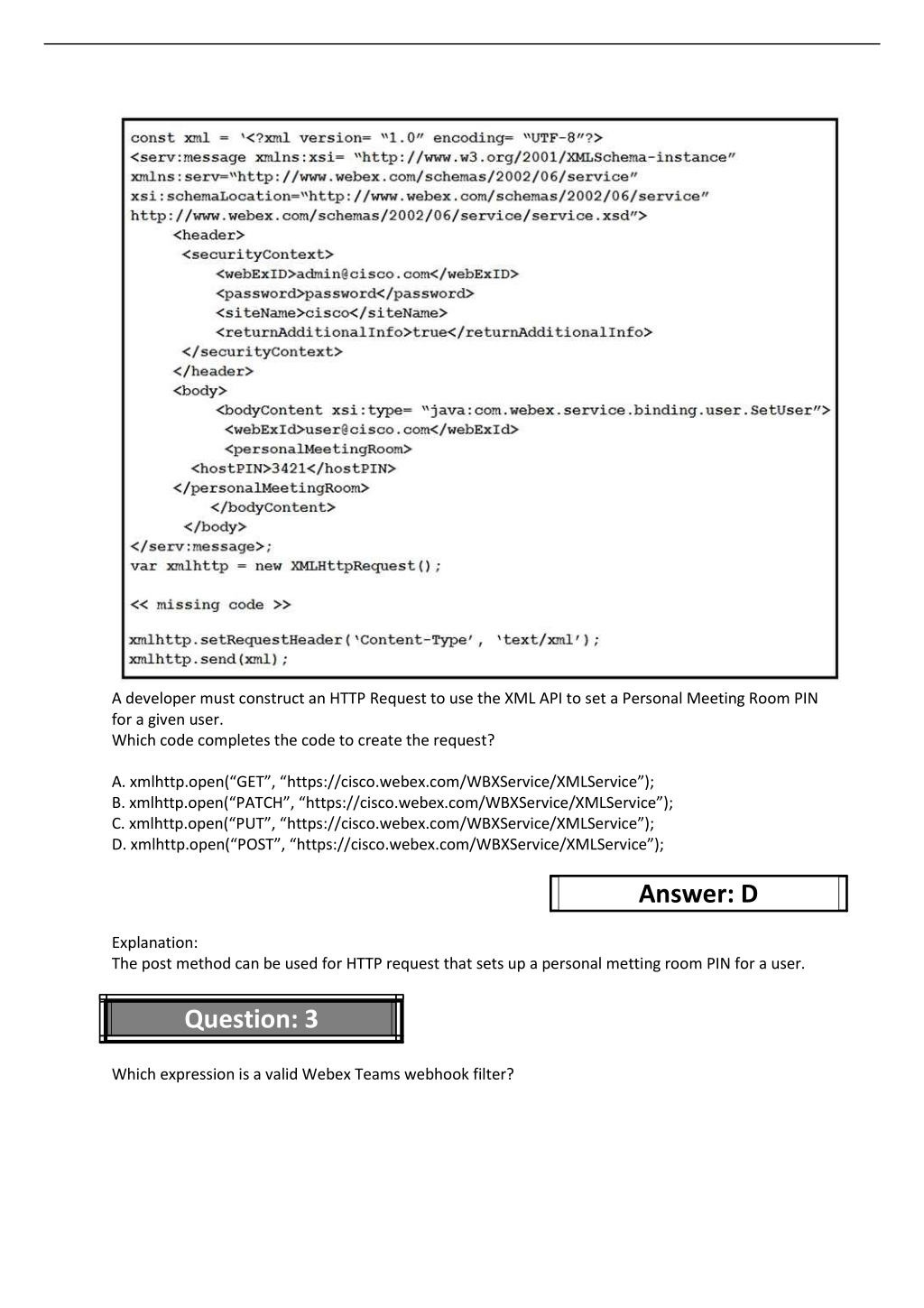 const xml = ‘<?xml version= “1.0” encoding= “UTF-8”?>
<serv:message xmlns:xsi= “http://www.w3.org/2001/XMLSchema-instance”
xmlns:serv=“http://www.webex.com/schemas/2002/06/service”
xsi:schemaLocation=“http://www.webex.com/schemas/2002/06/service”
http://www.webex.com/schemas/2002/06/service/service.xsd”>
<header>
<securityContext>
<webExID>admin@cisco.com</webExID>
<password>password</password>
<siteName>cisco</siteName>
<returnAdditionalInfo>true</returnAdditionalInfo>
</securityContext>
</header>
<body>
<bodyContent xsi:type= “java:com.webex.service.binding.user.SetUser”>
<webExId>user@cisco.com</webExId>
<personalMeetingRoom>
<hostPIN>3421</hostPIN>
</personalMeetingRoom>
</bodyContent>
</body>
</serv:message>;
var xmlhttp = new XMLHttpRequest();

<< missing code >>

xmlhttp.setRequestHeader(‘Content-Type’, ‘text/xml’);
xmlhttp.send(xml);

A developer must construct an HTTP Request to use the XML API to set a Personal Meeting Room PIN for a given user.
Which code completes the code to create the request?

A. xmlhttp.open(“GET”, “https://cisco.webex.com/WBXService/XMLService”);
B. xmlhttp.open(“PATCH”, “https://cisco.webex.com/WBXService/XMLService”);
C. xmlhttp.open(“PUT”, “https://cisco.webex.com/WBXService/XMLService”);
D. xmlhttp.open(“POST”, “https://cisco.webex.com/WBXService/XMLService”);

Answer: D

Explanation:
The post method can be used for HTTP request that sets up a personal metting room PIN for a user.

Question: 3

Which expression is a valid Webex Teams webhook filter?